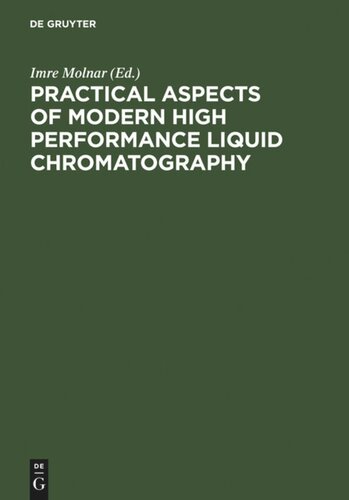 DE GRUYTER

Imre Molnar (Ed.)

PRACTICAL ASPECTS OF MODERN HIGH PERFORMANCE LIQUID CHROMATOGRAPHY

DE
G